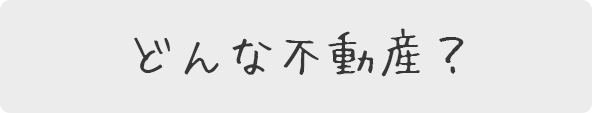 どんな不動産？